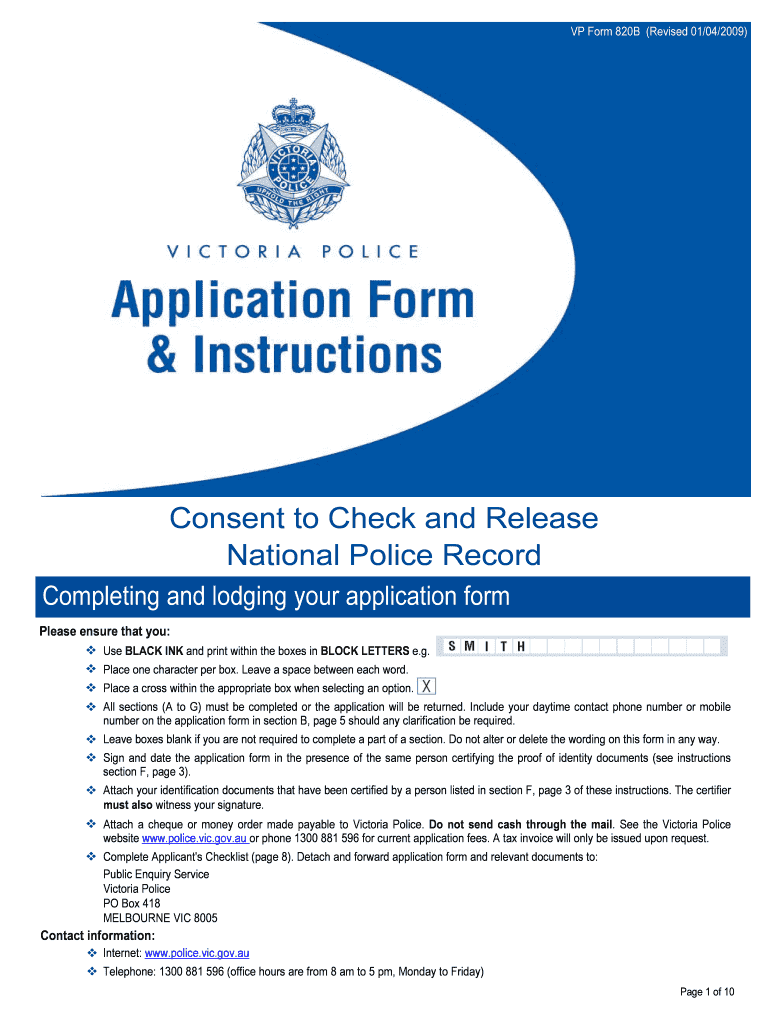 VP Form 820B (Revised 01/04/2009)

VICTORIA POLICE
UPHOLD THE RIGHT

VICTORIA POLICE

Application Form & Instructions

Consent to Check and Release National Police Record

Completing and lodging your application form

Please ensure that you:

❖ Use BLACK INK and print within the boxes in BLOCK LETTERS e.g. S M I T H
❖ Place one character per box. Leave a space between each word.
❖ Place a cross within the appropriate box when selecting an option. X
❖ All sections (A to G) must be completed or the application will be returned. Include your daytime contact phone number or mobile number on the application form in section B, page 5 should any clarification be required.
❖ Leave boxes blank if you are not required to complete a part of a section. Do not alter or delete the wording on this form in any way.
❖ Sign and date the application form in the presence of the same person certifying the proof of identity documents (see instructions section F, page 3).
❖ Attach your identification documents that have been certified by a person listed in section F, page 3 of these instructions. The certifier must also witness your signature.
❖ Attach a cheque or money order made payable to Victoria Police. Do not send cash through the mail. See the Victoria Police website www.police.vic.gov.au or phone 1300 881 596 for current application fees. A tax invoice will only be issued upon request.
❖ Complete Applicant's Checklist (page 8). Detach and forward application form and relevant documents to:
Public Enquiry Service
Victoria Police
PO Box 418
MELBOURNE VIC 8005

Contact information:
❖ Internet: www.police.vic.gov.au
❖ Telephone: 1300 881 596 (office hours are from 8 am to 5 pm, Monday to Friday)

Page 1 of 10